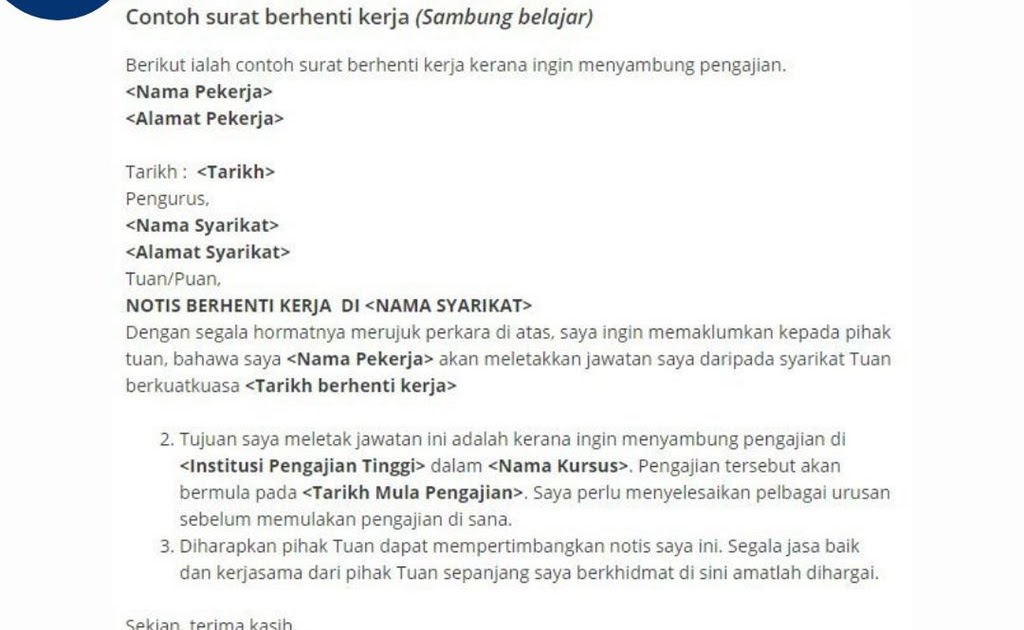 Contoh surat berhenti kerja (Sambung belajar)

Berikut ialah contoh surat berhenti kerja kerana ingin menyambung pengajian.
<Nama Pekerja>
<Alamat Pekerja>

Tarikh : <Tarikh>
Pengurus,
<Nama Syarikat>
<Alamat Syarikat>
Tuan/Puan,
NOTIS BERHENTI KERJA DI <NAMA SYARIKAT>
Dengan segala hormatnya merujuk perkara di atas, saya ingin memaklumkan kepada pihak tuan, bahawa saya <Nama Pekerja> akan meletakkan jawatan saya daripada syarikat Tuan berkuatkuasa <Tarikh berhenti kerja>

2. Tujuan saya meletak jawatan ini adalah kerana ingin menyambung pengajian di <Institusi Pengajian Tinggi> dalam <Nama Kursus>. Pengajian tersebut akan bermula pada <Tarikh Mula Pengajian>. Saya perlu menyelesaikan pelbagai urusan sebelum memulakan pengajian di sana.
3. Diharapkan pihak Tuan dapat mempertimbangkan notis saya ini. Segala jasa baik dan kerjasama dari pihak Tuan sepanjang saya berkhidmat di sini amatlah dihargai.

Sekian, terima kasih.